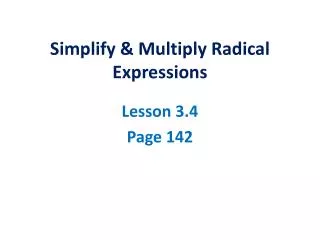 Simplify & Multiply Radical Expressions

Lesson 3.4

Page 142